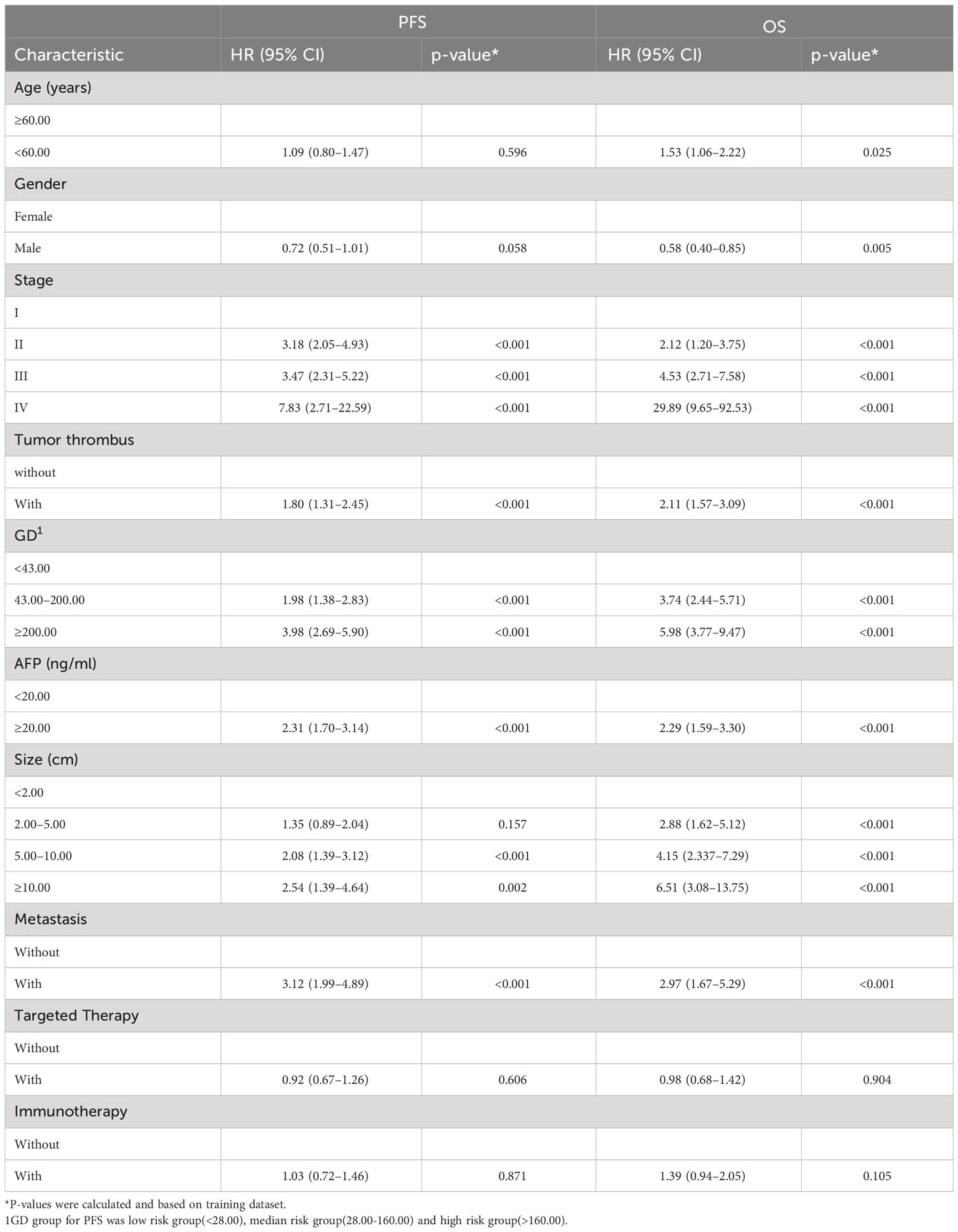 |  | PFS |  | OS |  |
|---|---|---|---|---|
| Characteristic | HR (95% CI) | p-value* | HR (95% CI) | p-value* |
| Age (years) |  |  |  |  |
| ≥60.00 |  |  |  |  |
| <60.00 | 1.09 (0.80–1.47) | 0.596 | 1.53 (1.06–2.22) | 0.025 |
| Gender |  |  |  |  |
| Female |  |  |  |  |
| Male | 0.72 (0.51–1.01) | 0.058 | 0.58 (0.40–0.85) | 0.005 |
| Stage |  |  |  |  |
| I |  |  |  |  |
| II | 3.18 (2.05–4.93) | <0.001 | 2.12 (1.20–3.75) | <0.001 |
| III | 3.47 (2.31–5.22) | <0.001 | 4.53 (2.71–7.58) | <0.001 |
| IV | 7.83 (2.71–22.59) | <0.001 | 29.89 (9.65–92.53) | <0.001 |
| Tumor thrombus |  |  |  |  |
| without |  |  |  |  |
| With | 1.80 (1.31–2.45) | <0.001 | 2.11 (1.57–3.09) | <0.001 |
| GD$^1$ |  |  |  |  |
| <43.00 |  |  |  |  |
| 43.00–200.00 | 1.98 (1.38–2.83) | <0.001 | 3.74 (2.44–5.71) | <0.001 |
| ≥200.00 | 3.98 (2.69–5.90) | <0.001 | 5.98 (3.77–9.47) | <0.001 |
| AFP (ng/ml) |  |  |  |  |
| <20.00 |  |  |  |  |
| ≥20.00 | 2.31 (1.70–3.14) | <0.001 | 2.29 (1.59–3.30) | <0.001 |
| Size (cm) |  |  |  |  |
| <2.00 |  |  |  |  |
| 2.00–5.00 | 1.35 (0.89–2.04) | 0.157 | 2.88 (1.62–5.12) | <0.001 |
| 5.00–10.00 | 2.08 (1.39–3.12) | <0.001 | 4.15 (2.337–7.29) | <0.001 |
| ≥10.00 | 2.54 (1.39–4.64) | 0.002 | 6.51 (3.08–13.75) | <0.001 |
| Metastasis |  |  |  |  |
| Without |  |  |  |  |
| With | 3.12 (1.99–4.89) | <0.001 | 2.97 (1.67–5.29) | <0.001 |
| Targeted Therapy |  |  |  |  |
| Without |  |  |  |  |
| With | 0.92 (0.67–1.26) | 0.606 | 0.98 (0.68–1.42) | 0.904 |
| Immunotherapy |  |  |  |  |
| Without |  |  |  |  |
| With | 1.03 (0.72–1.46) | 0.871 | 1.39 (0.94–2.05) | 0.105 |

*P-values were calculated and based on training dataset.
1GD group for PFS was low risk group(<28.00), median risk group(28.00-160.00) and high risk group(>160.00).